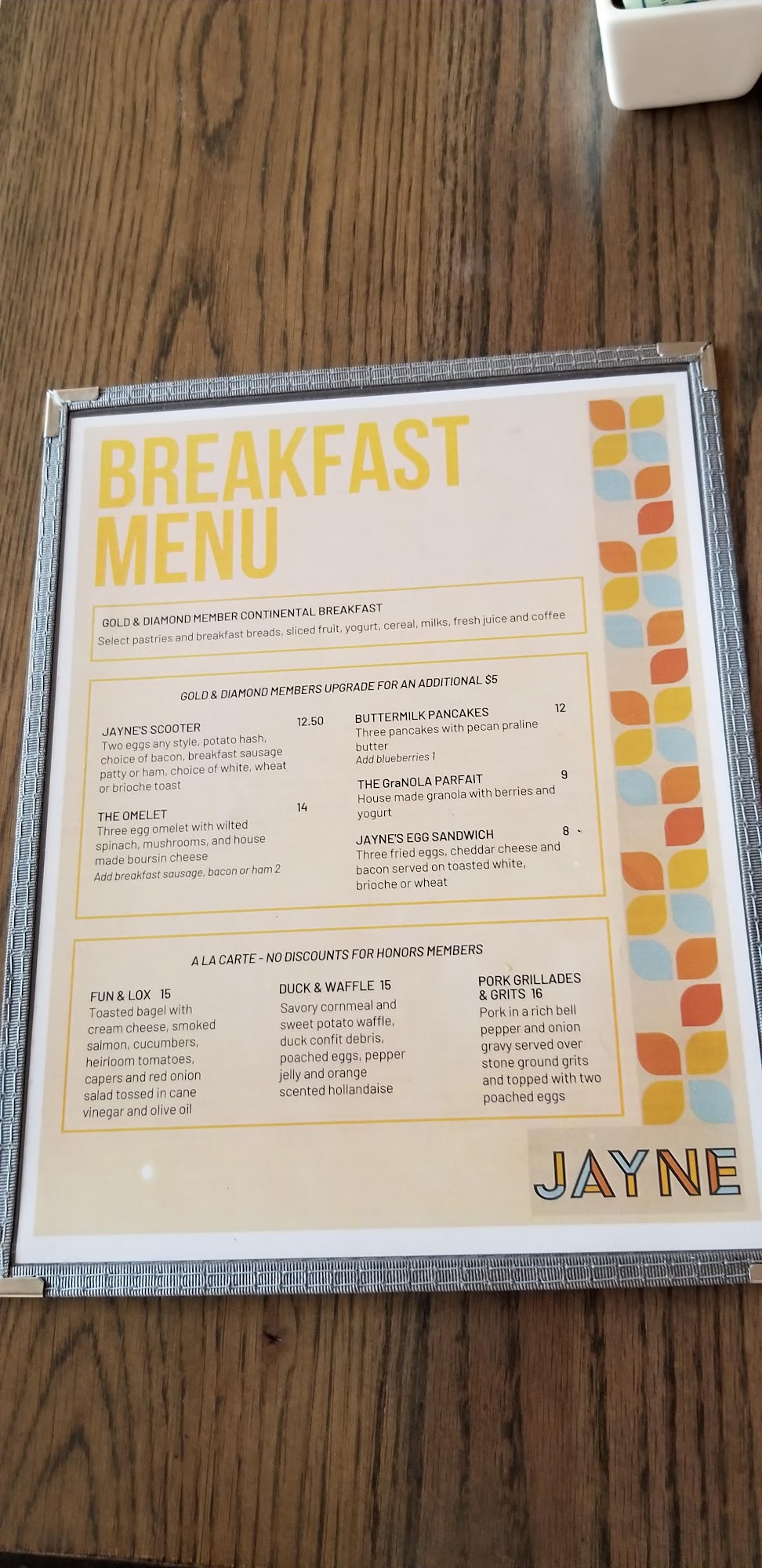 BREAKFAST MENU

GOLD & DIAMOND MEMBER CONTINENTAL BREAKFAST
Select pastries and breakfast breads, sliced fruit, yogurt, cereal, milks, fresh juice and coffee

GOLD & DIAMOND MEMBERS UPGRADE FOR AN ADDITIONAL $5

JAYNE'S SCOOTER 12.50
Two eggs any style, potato hash, choice of bacon, breakfast sausage patty or ham, choice of white, wheat or brioche toast

THE OMELET 14
Three egg omelet with wilted spinach, mushrooms, and house made boursin cheese
Add breakfast sausage, bacon or ham 2

BUTTERMILK PANCAKES 12
Three pancakes with pecan praline butter
Add blueberries 1

THE GraNOLA PARFAIT 9
House made granola with berries and yogurt

JAYNE'S EGG SANDWICH 8
Three fried eggs, cheddar cheese and bacon served on toasted white, brioche or wheat

A LA CARTE - NO DISCOUNTS FOR HONORS MEMBERS

FUN & LOX 15
Toasted bagel with cream cheese, smoked salmon, cucumbers, heirloom tomatoes, capers and red onion salad tossed in cane vinegar and olive oil

DUCK & WAFFLE 15
Savory cornmeal and sweet potato waffle, duck confit debris, poached eggs, pepper jelly and orange scented hollandaise

PORK GRILLADES & GRITS 16
Pork in a rich bell pepper and onion gravy served over stone ground grits and topped with two poached eggs

JAYNE